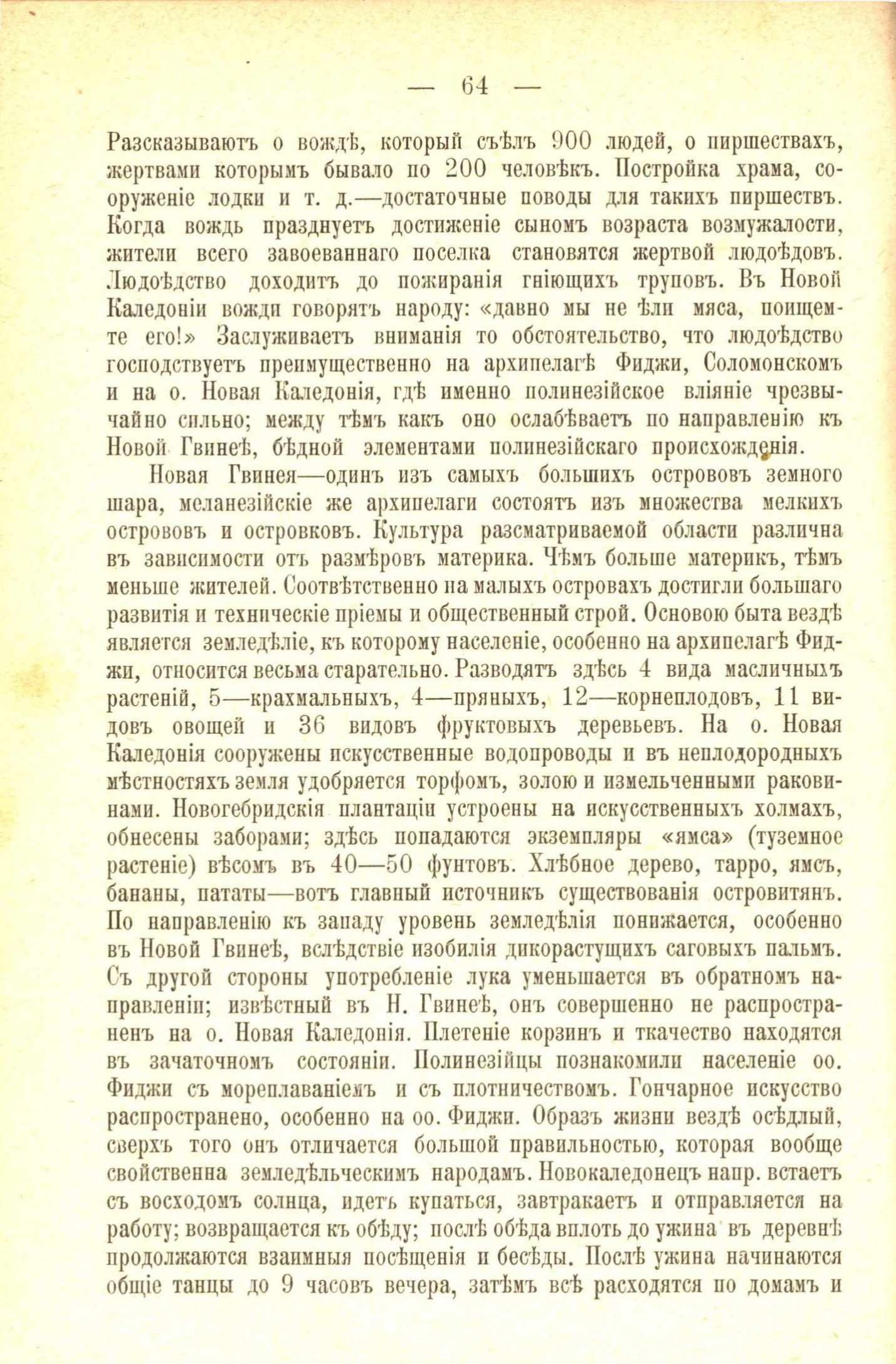 — 64 —

Разсказываютъ о вождѣ, который съѣлъ 900 людей, о пиршествахъ, жертвами которымъ бывало по 200 человѣкъ. Постройка храма, сооруженіе лодки и т. д.—достаточные поводы для такихъ пиршествъ. Когда вождь празднуетъ достиженіе сыномъ возраста возмужалости, жители всего завоеваннаго поселка становятся жертвой людоѣдовъ. Людоѣдство доходитъ до пожиранія гніющихъ труповъ. Въ Новой Каледоніи вожди говорятъ народу: «давно мы не ѣли мяса, поищемте его!» Заслуживаетъ вниманія то обстоятельство, что людоѣдство господствуетъ преимущественно на архипелагѣ Фиджи, Соломонскомъ и на о. Новая Каледонія, гдѣ именно полинезійское вліяніе чрезвычайно сильно; между тѣмъ какъ оно ослабѣваетъ по направленію къ Новой Гвинеѣ, бѣдной элементами полинезійскаго происхожденія.

Новая Гвинея—одинъ изъ самыхъ большихъ острововъ земного шара, меланезійскіе же архипелаги состоятъ изъ множества мелкихъ острововъ и островковъ. Культура разсматриваемой области различна въ зависимости отъ размѣровъ материка. Чѣмъ больше материкъ, тѣмъ меньше жителей. Соотвѣтственно на малыхъ островахъ достигли большаго развитія и техническіе пріемы и общественный строй. Основою быта вездѣ является земледѣліе, къ которому населеніе, особенно на архипелагѣ Фиджи, относится весьма старательно. Разводятъ здѣсь 4 вида масличныхъ растеній, 5—крахмальныхъ, 4—пряныхъ, 12—корнеплодовъ, 11 видовъ овощей и 36 видовъ фруктовыхъ деревьевъ. На о. Новая Каледонія сооружены искусственные водопроводы и въ неплодородныхъ мѣстностяхъ земля удобряется торфомъ, золою и измельченными раковинами. Новогебридскія плантаціи устроены на искусственныхъ холмахъ, обнесены заборами; здѣсь попадаются экземпляры «ямса» (туземное растеніе) вѣсомъ въ 40—50 фунтовъ. Хлѣбное дерево, тарро, ямсъ, бананы, пататы—вотъ главный источникъ существованія островитянъ. По направленію къ западу уровень земледѣлія понижается, особенно въ Новой Гвинеѣ, вслѣдствіе изобилія дикорастущихъ саговыхъ пальмъ. Съ другой стороны употребленіе лука уменьшается въ обратномъ направленіи; извѣстный въ Н. Гвинеѣ, онъ совершенно не распространенъ на о. Новая Каледонія. Плетеніе корзинъ и ткачество находятся въ зачаточномъ состояніи. Полинезійцы познакомили населеніе оо. Фиджи съ мореплаваніемъ и съ плотничествомъ. Гончарное искусство распространено, особенно на оо. Фиджи. Образъ жизни вездѣ осѣдлый, сверхъ того онъ отличается большой правильностью, которая вообще свойственна земледѣльческимъ народамъ. Новокаледонецъ напр. встаетъ съ восходомъ солнца, идетъ купаться, завтракаетъ и отправляется на работу; возвращается къ обѣду; послѣ обѣда вплоть до ужина въ деревнѣ продолжаются взаимныя посѣщенія и бесѣды. Послѣ ужина начинаются общіе танцы до 9 часовъ вечера, затѣмъ всѣ расходятся по домамъ и